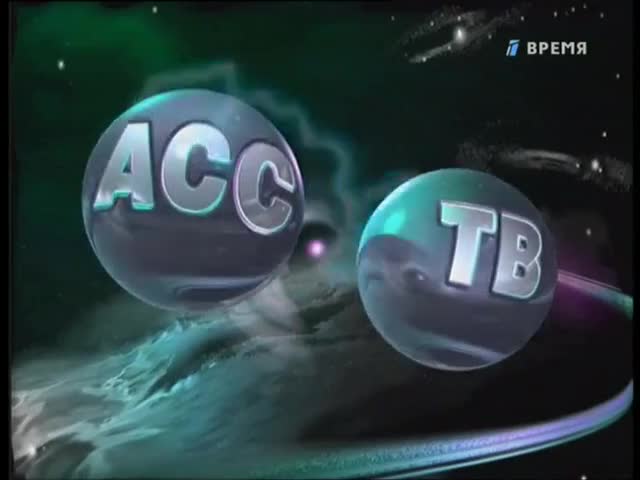 ВРЕМЯ

АСС

ТВ